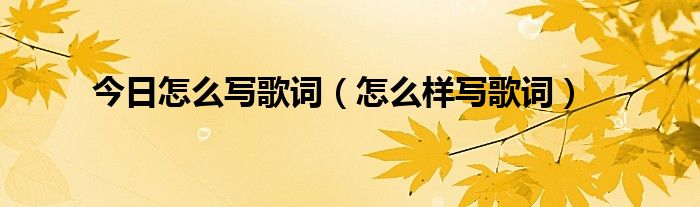 今日怎么写歌词（怎么样写歌词）